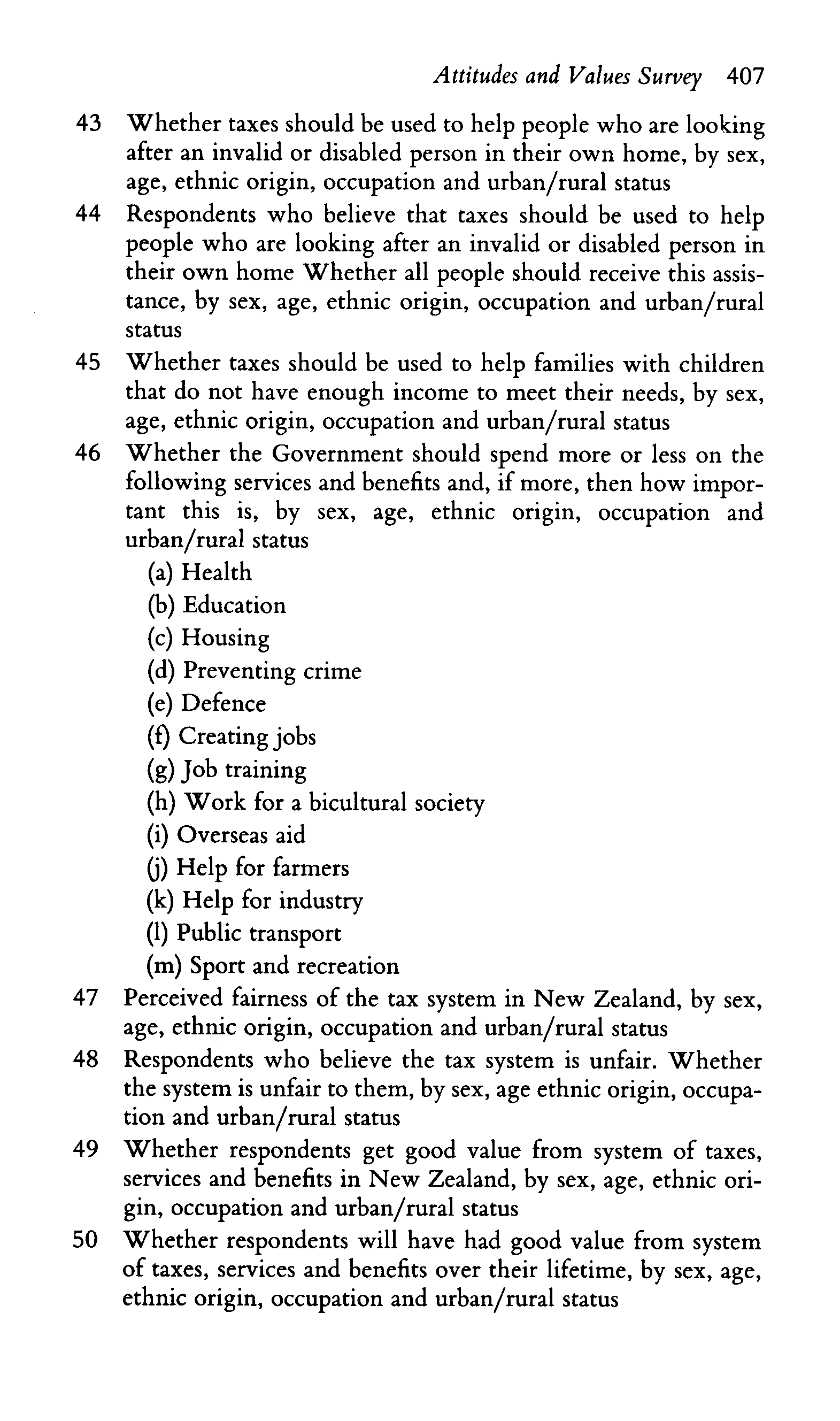 Attitudes and Values Survey 407

43 Whether taxes should be used to help people who are looking after an invalid or disabled person in their own home, by sex, age, ethnic origin, occupation and urban/rural status

44 Respondents who believe that taxes should be used to help people who are looking after an invalid or disabled person in their own home Whether all people should receive this assistance, by sex, age, ethnic origin, occupation and urban/rural status

45 Whether taxes should be used to help families with children that do not have enough income to meet their needs, by sex, age, ethnic origin, occupation and urban/rural status

46 Whether the Government should spend more or less on the following services and benefits and, if more, then how important this is, by sex, age, ethnic origin, occupation and urban/rural status

(a) Health
(b) Education
(c) Housing
(d) Preventing crime
(e) Defence
(f) Creating jobs
(g) Job training
(h) Work for a bicultural society
(i) Overseas aid
(j) Help for farmers
(k) Help for industry
(l) Public transport
(m) Sport and recreation

47 Perceived fairness of the tax system in New Zealand, by sex, age, ethnic origin, occupation and urban/rural status

48 Respondents who believe the tax system is unfair. Whether the system is unfair to them, by sex, age ethnic origin, occupation and urban/rural status

49 Whether respondents get good value from system of taxes, services and benefits in New Zealand, by sex, age, ethnic origin, occupation and urban/rural status

50 Whether respondents will have had good value from system of taxes, services and benefits over their lifetime, by sex, age, ethnic origin, occupation and urban/rural status